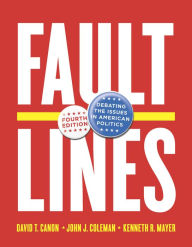 FAULT

FOURTH EDITION

DEBATING THE ISSUES IN AMERICAN POLITICS

LINES

DAVID T. CANON • JOHN J. COLEMAN • KENNETH R. MAYER